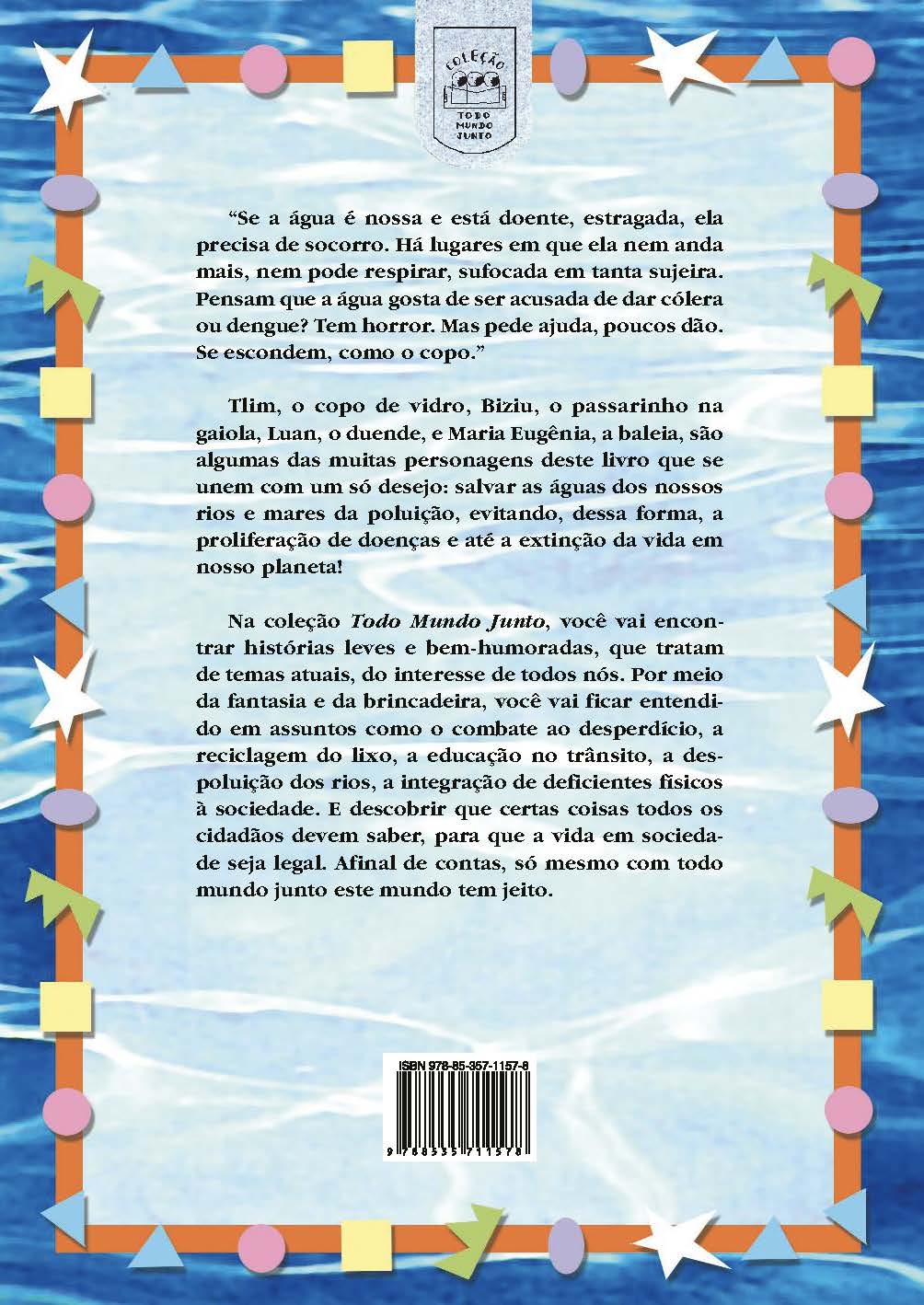 COLEÇÃO
TODO
MUNDO
JUNTO

"Se a água é nossa e está doente, estragada, ela precisa de socorro. Há lugares em que ela nem anda mais, nem pode respirar, sufocada em tanta sujeira. Pensam que a água gosta de ser acusada de dar cólera ou dengue? Tem horror. Mas pede ajuda, poucos dão. Se escondem, como o copo."

Tlim, o copo de vidro, Biziu, o passarinho na gaiola, Luan, o duende, e Maria Eugênia, a baleia, são algumas das muitas personagens deste livro que se unem com um só desejo: salvar as águas dos nossos rios e mares da poluição, evitando, dessa forma, a proliferação de doenças e até a extinção da vida em nosso planeta!

Na coleção Todo Mundo Junto, você vai encontrar histórias leves e bem-humoradas, que tratam de temas atuais, do interesse de todos nós. Por meio da fantasia e da brincadeira, você vai ficar entendido em assuntos como o combate ao desperdício, a reciclagem do lixo, a educação no trânsito, a despoluição dos rios, a integração de deficientes físicos à sociedade. E descobrir que certas coisas todos os cidadãos devem saber, para que a vida em sociedade seja legal. Afinal de contas, só mesmo com todo mundo junto este mundo tem jeito.

ISBN 978-85-357-1157-8

9 788535 711578